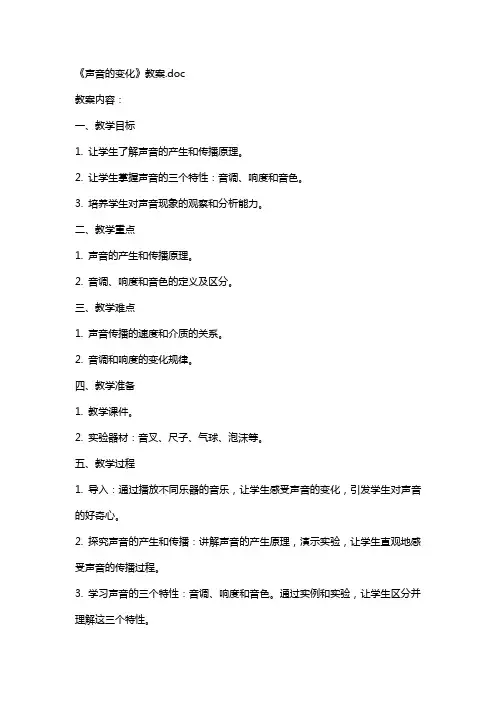 《声音的变化》教案.doc

教案内容：

一、教学目标

1. 让学生了解声音的产生和传播原理。

2. 让学生掌握声音的三个特性：音调、响度和音色。

3. 培养学生对声音现象的观察和分析能力。

二、教学重点

1. 声音的产生和传播原理。

2. 音调、响度和音色的定义及区分。

三、教学难点

1. 声音传播的速度和介质的关系。

2. 音调和响度的变化规律。

四、教学准备

1. 教学课件。

2. 实验器材：音叉、尺子、气球、泡沫等。

五、教学过程

1. 导入：通过播放不同乐器的音乐，让学生感受声音的变化，引发学生对声音的好奇心。

2. 探究声音的产生和传播：讲解声音的产生原理，演示实验，让学生直观地感受声音的传播过程。

3. 学习声音的三个特性：音调、响度和音色。通过实例和实验，让学生区分并理解这三个特性。